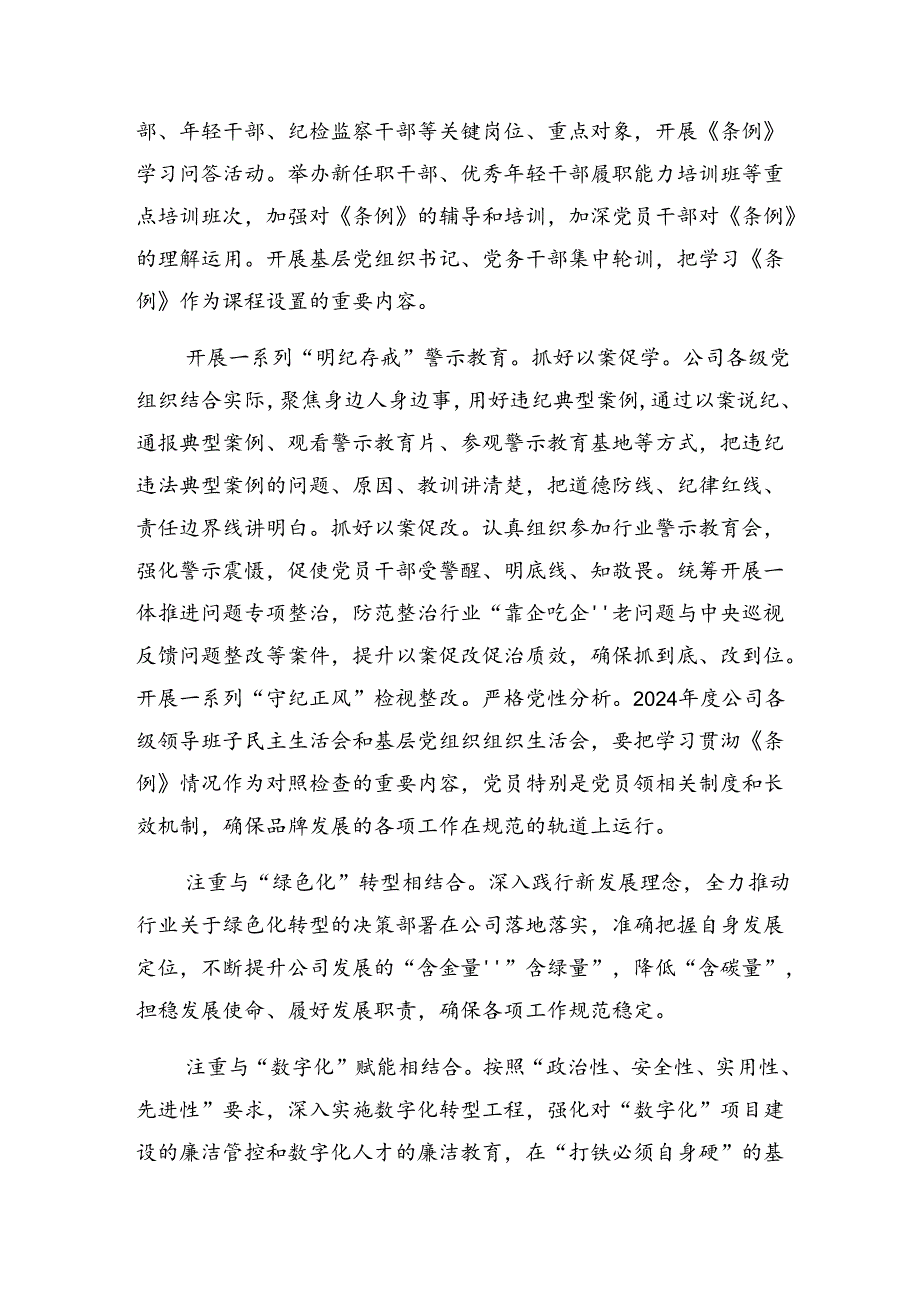 部、年轻干部、纪检监察干部等关键岗位、重点对象，开展《条例》学习问答活动。举办新任职干部、优秀年轻干部履职能力培训班等重点培训班次，加强对《条例》的辅导和培训，加深党员干部对《条例》的理解运用。开展基层党组织书记、党务干部集中轮训，把学习《条例》作为课程设置的重要内容。

开展一系列“明纪存戒”警示教育。抓好以案促学。公司各级党组织结合实际，聚焦身边人身边事，用好违纪典型案例，通过以案说纪、通报典型案例、观看警示教育片、参观警示教育基地等方式，把违纪违法典型案例的问题、原因、教训讲清楚，把道德防线、纪律红线、责任边界线讲明白。抓好以案促改。认真组织参加行业警示教育会，强化警示震慑，促使党员干部受警醒、明底线、知敬畏。统筹开展一体推进问题专项整治，防范整治行业“靠企吃企''老问题与中央巡视反馈问题整改等案件，提升以案促改促治质效，确保抓到底、改到位。开展一系列“守纪正风”检视整改。严格党性分析。2024年度公司各级领导班子民主生活会和基层党组织组织生活会，要把学习贯沏《条例》情况作为对照检查的重要内容，党员特别是党员领相关制度和长效机制，确保品牌发展的各项工作在规范的轨道上运行。

注重与“绿色化”转型相结合。深入践行新发展理念，全力推动行业关于绿色化转型的决策部署在公司落地落实，准确把握自身发展定位，不断提升公司发展的“含金量''”含绿量”，降低“含碳量”，担稳发展使命、履好发展职责，确保各项工作规范稳定。

注重与“数字化”赋能相结合。按照“政治性、安全性、实用性、先进性”要求，深入实施数字化转型工程，强化对“数字化”项目建设的廉洁管控和数字化人才的廉洁教育，在“打铁必须自身硬”的基